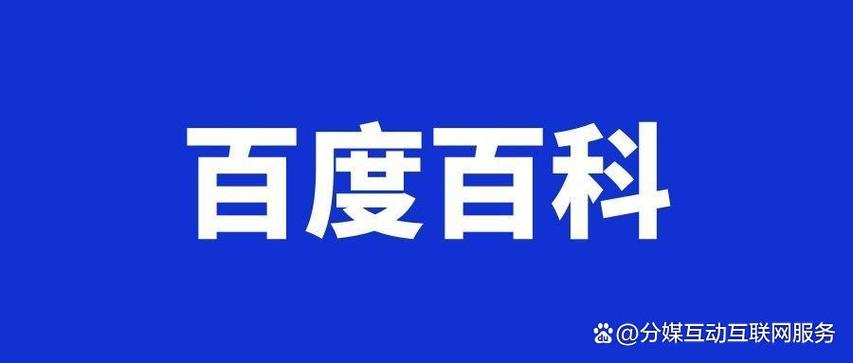 百度百科

@分媒互动互联网服务